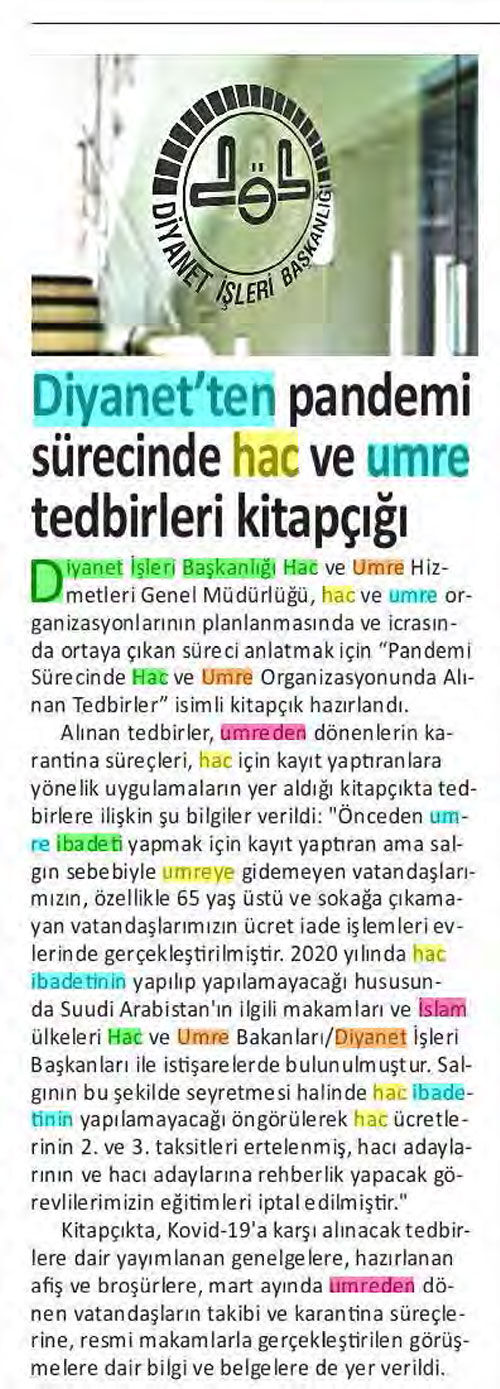 DİYANET İŞLERİ BAŞKANLIĞI

Diyanet'ten pandemi sürecinde hac ve umre tedbirleri kitapçığı

Diyanet İşleri Başkanlığı Hac ve Umre Hizmetleri Genel Müdürlüğü, hac ve umre organizasyonlarının planlanmasında ve icrasında ortaya çıkan süreci anlatmak için "Pandemi Sürecinde Hac ve Umre Organizasyonunda Alınan Tedbirler" isimli kitapçık hazırlandı.

Alınan tedbirler, umreden dönenlerin karantina süreçleri, hac için kayıt yaptıranlara yönelik uygulamaların yer aldığı kitapçıkta tedbirlere ilişkin şu bilgiler verildi: "Önceden umre ibadeti yapmak için kayıt yaptıran ama salgın sebebiyle umreye gidemeyen vatandaşlarımızın, özellikle 65 yaş üstü ve sokağa çıkamayan vatandaşlarımızın ücret iade işlemleri evlerinde gerçekleştirilmiştir. 2020 yılında hac ibadetinin yapılıp yapılamayacağı hususunda Suudi Arabistan'ın ilgili makamları ve İslam ülkeleri Hac ve Umre Bakanları/Diyanet İşleri Başkanları ile istişarelerde bulunulmuştur. Salgının bu şekilde seyretmesi halinde hac ibadetinin yapılamayacağı öngörülerek hac ücretlerinin 2. ve 3. taksitleri ertelenmiş, hacı adaylarının ve hacı adaylarına rehberlik yapacak görevlilerimizin eğitimleri iptal edilmiştir."

Kitapçıkta, Kovid-19'a karşı alınacak tedbirlere dair yayımlanan genelgelere, hazırlanan afiş ve broşürlere, mart ayında umreden dönen vatandaşların takibi ve karantina süreçlerine, resmi makamlarla gerçekleştirilen görüşmelere dair bilgi ve belgelere de yer verildi.